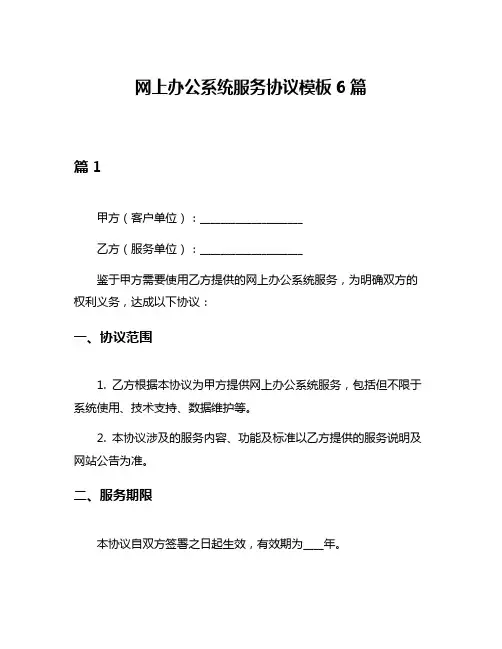 网上办公系统服务协议模板 6 篇

篇 1

甲方（客户单位）：__________________

乙方（服务单位）：__________________

鉴于甲方需要使用乙方提供的网上办公系统服务，为明确双方的权利义务，达成以下协议：

一、协议范围

1. 乙方根据本协议为甲方提供网上办公系统服务，包括但不限于系统使用、技术支持、数据维护等。

2. 本协议涉及的服务内容、功能及标准以乙方提供的服务说明及网站公告为准。

二、服务期限

本协议自双方签署之日起生效，有效期为____年。